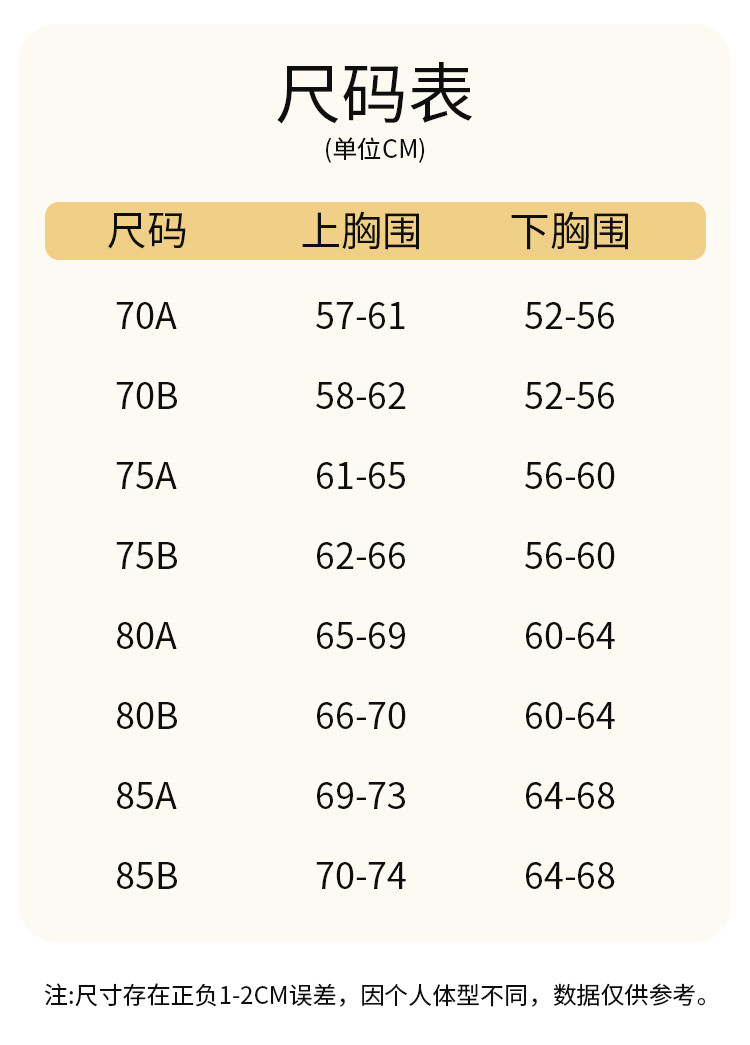 尺码表
(单位CM)

| 尺码 | 上胸围 | 下胸围 |
|---|---|---|
| 70A | 57-61 | 52-56 |
| 70B | 58-62 | 52-56 |
| 75A | 61-65 | 56-60 |
| 75B | 62-66 | 56-60 |
| 80A | 65-69 | 60-64 |
| 80B | 66-70 | 60-64 |
| 85A | 69-73 | 64-68 |
| 85B | 70-74 | 64-68 |

注:尺寸存在正负1-2CM误差，因个人体型不同，数据仅供参考。